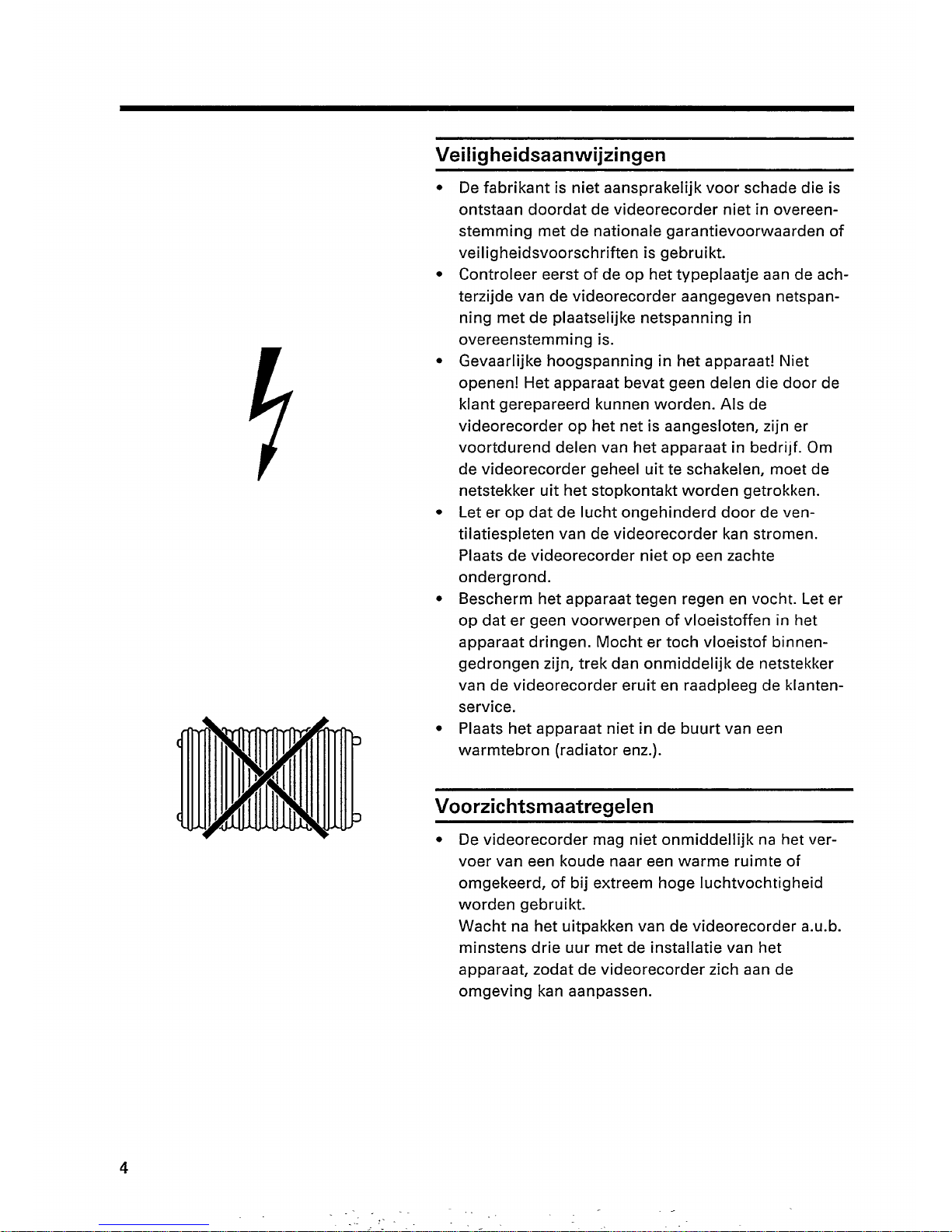 Veiligheidsaanwijzingen

• De fabrikant is niet aansprakelijk voor schade die is ontstaan doordat de videorecorder niet in overeenstemming met de nationale garantievoorwaarden of veiligheidsvoorschriften is gebruikt.
• Controleer eerst of de op het typeplaatje aan de achterzijde van de videorecorder aangegeven netspanning met de plaatselijke netspanning in overeenstemming is.
• Gevaarlijke hoogspanning in het apparaat! Niet openen! Het apparaat bevat geen delen die door de klant gerepareerd kunnen worden. Als de videorecorder op het net is aangesloten, zijn er voortdurend delen van het apparaat in bedrijf. Om de videorecorder geheel uit te schakelen, moet de netstekker uit het stopkontakt worden getrokken.
• Let er op dat de lucht ongehinderd door de ventilatiespleten van de videorecorder kan stromen. Plaats de videorecorder niet op een zachte ondergrond.
• Bescherm het apparaat tegen regen en vocht. Let er op dat er geen voorwerpen of vloeistoffen in het apparaat dringen. Mocht er toch vloeistof binnengedrongen zijn, trek dan onmiddelijk de netstekker van de videorecorder eruit en raadpleeg de klantenservice.
• Plaats het apparaat niet in de buurt van een warmtebron (radiator enz.).

Voorzichtsmaatregelen

• De videorecorder mag niet onmiddellijk na het vervoer van een koude naar een warme ruimte of omgekeerd, of bij extreem hoge luchtvochtigheid worden gebruikt.
Wacht na het uitpakken van de videorecorder a.u.b. minstens drie uur met de installatie van het apparaat, zodat de videorecorder zich aan de omgeving kan aanpassen.

4